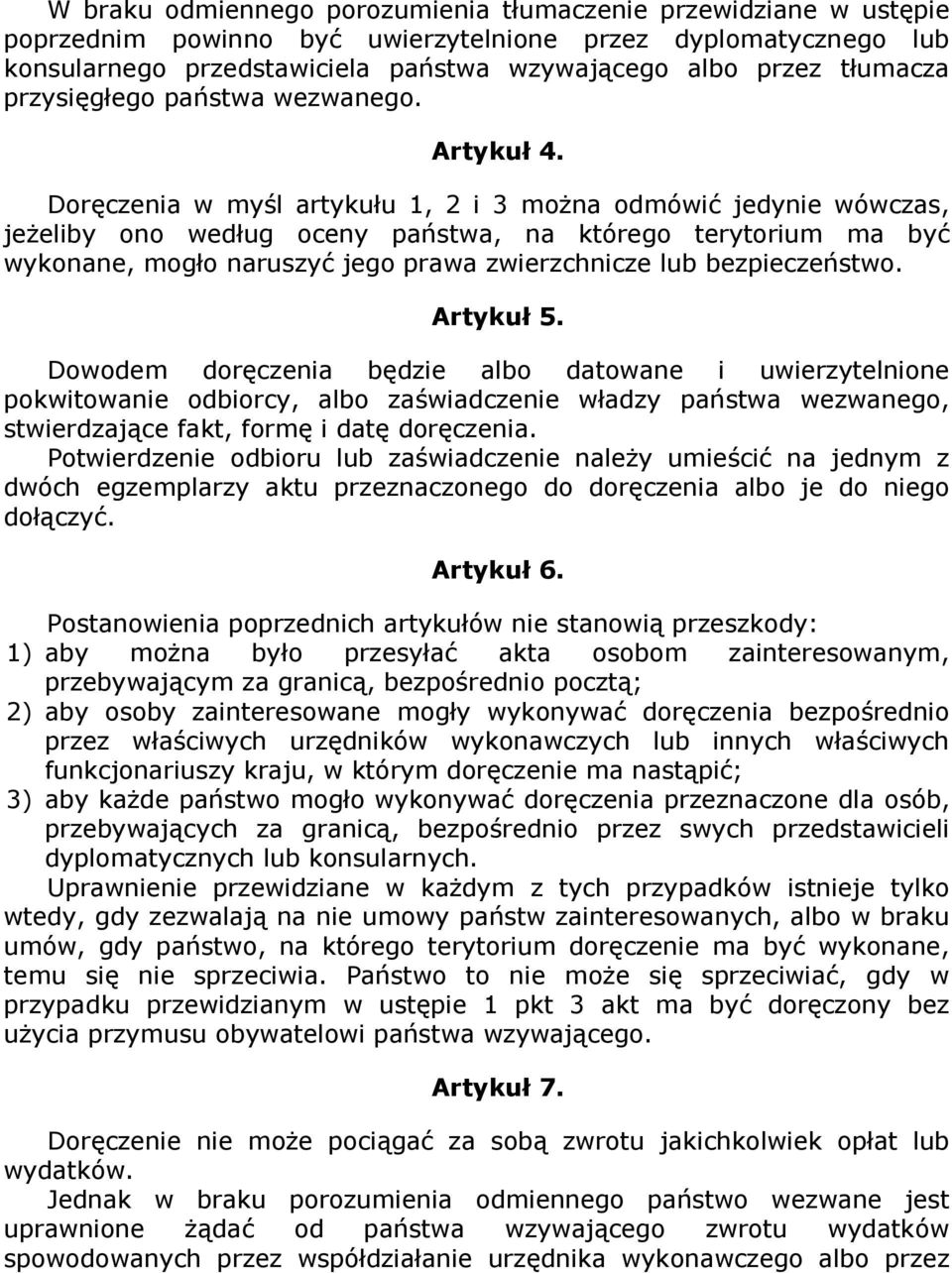 W braku odmiennego porozumienia tłumaczenie przewidziane w ustępie poprzednim powinno być uwierzytelnione przez dyplomatycznego lub konsularnego przedstawiciela państwa wzywającego albo przez tłumacza przysięgłego państwa wezwanego.

Artykuł 4.

Doręczenia w myśl artykułu 1, 2 i 3 można odmówić jedynie wówczas, jeżeliby ono według oceny państwa, na którego terytorium ma być wykonane, mogło naruszyć jego prawa zwierzchnicze lub bezpieczeństwo.

Artykuł 5.

Dowodem doręczenia będzie albo datowane i uwierzytelnione pokwitowanie odbiorcy, albo zaświadczenie władzy państwa wezwanego, stwierdzające fakt, formę i datę doręczenia.
Potwierdzenie odbioru lub zaświadczenie należy umieścić na jednym z dwóch egzemplarzy aktu przeznaczonego do doręczenia albo je do niego dołączyć.

Artykuł 6.

Postanowienia poprzednich artykułów nie stanowią przeszkody:
1) aby można było przesyłać akta osobom zainteresowanym, przebywającym za granicą, bezpośrednio pocztą;
2) aby osoby zainteresowane mogły wykonywać doręczenia bezpośrednio przez właściwych urzędników wykonawczych lub innych właściwych funkcjonariuszy kraju, w którym doręczenie ma nastąpić;
3) aby każde państwo mogło wykonywać doręczenia przeznaczone dla osób, przebywających za granicą, bezpośrednio przez swych przedstawicieli dyplomatycznych lub konsularnych.
Uprawnienie przewidziane w każdym z tych przypadków istnieje tylko wtedy, gdy zezwalają na nie umowy państw zainteresowanych, albo w braku umów, gdy państwo, na którego terytorium doręczenie ma być wykonane, temu się nie sprzeciwia. Państwo to nie może się sprzeciwiać, gdy w przypadku przewidzianym w ustępie 1 pkt 3 akt ma być doręczony bez użycia przymusu obywatelowi państwa wzywającego.

Artykuł 7.

Doręczenie nie może pociągać za sobą zwrotu jakichkolwiek opłat lub wydatków.
Jednak w braku porozumienia odmiennego państwo wezwane jest uprawnione żądać od państwa wzywającego zwrotu wydatków spowodowanych przez współdziałanie urzędnika wykonawczego albo przez